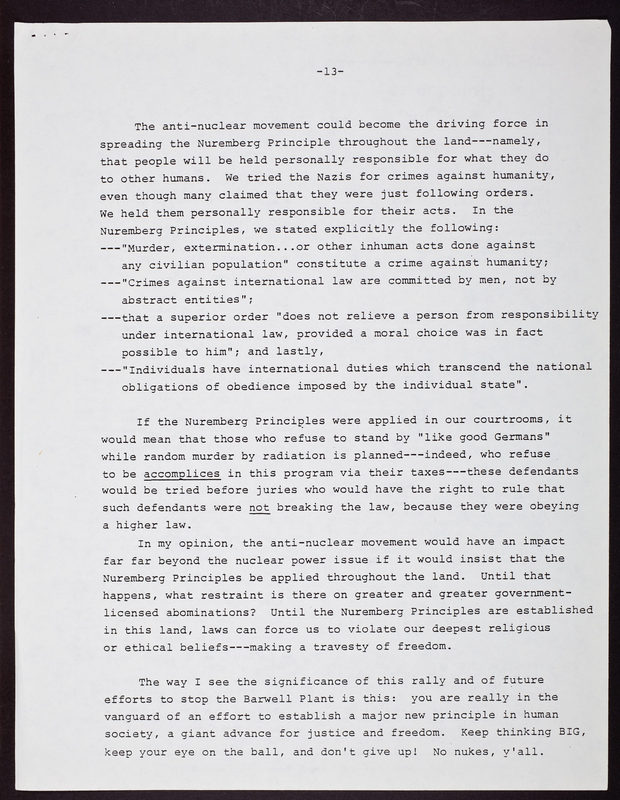 -13-

The anti-nuclear movement could become the driving force in spreading the Nuremberg Principle throughout the land---namely, that people will be held personally responsible for what they do to other humans. We tried the Nazis for crimes against humanity, even though many claimed that they were just following orders. We held them personally responsible for their acts. In the Nuremberg Principles, we stated explicitly the following:
---"Murder, extermination...or other inhuman acts done against any civilian population" constitute a crime against humanity;
---"Crimes against international law are committed by men, not by abstract entities";
---that a superior order "does not relieve a person from responsibility under international law, provided a moral choice was in fact possible to him"; and lastly,
---"Individuals have international duties which transcend the national obligations of obedience imposed by the individual state".

If the Nuremberg Principles were applied in our courtrooms, it would mean that those who refuse to stand by "like good Germans" while random murder by radiation is planned---indeed, who refuse to be accomplices in this program via their taxes---these defendants would be tried before juries who would have the right to rule that such defendants were not breaking the law, because they were obeying a higher law.

In my opinion, the anti-nuclear movement would have an impact far far beyond the nuclear power issue if it would insist that the Nuremberg Principles be applied throughout the land. Until that happens, what restraint is there on greater and greater government-licensed abominations? Until the Nuremberg Principles are established in this land, laws can force us to violate our deepest religious or ethical beliefs---making a travesty of freedom.

The way I see the significance of this rally and of future efforts to stop the Barwell Plant is this: you are really in the vanguard of an effort to establish a major new principle in human society, a giant advance for justice and freedom. Keep thinking BIG, keep your eye on the ball, and don't give up! No nukes, y'all.